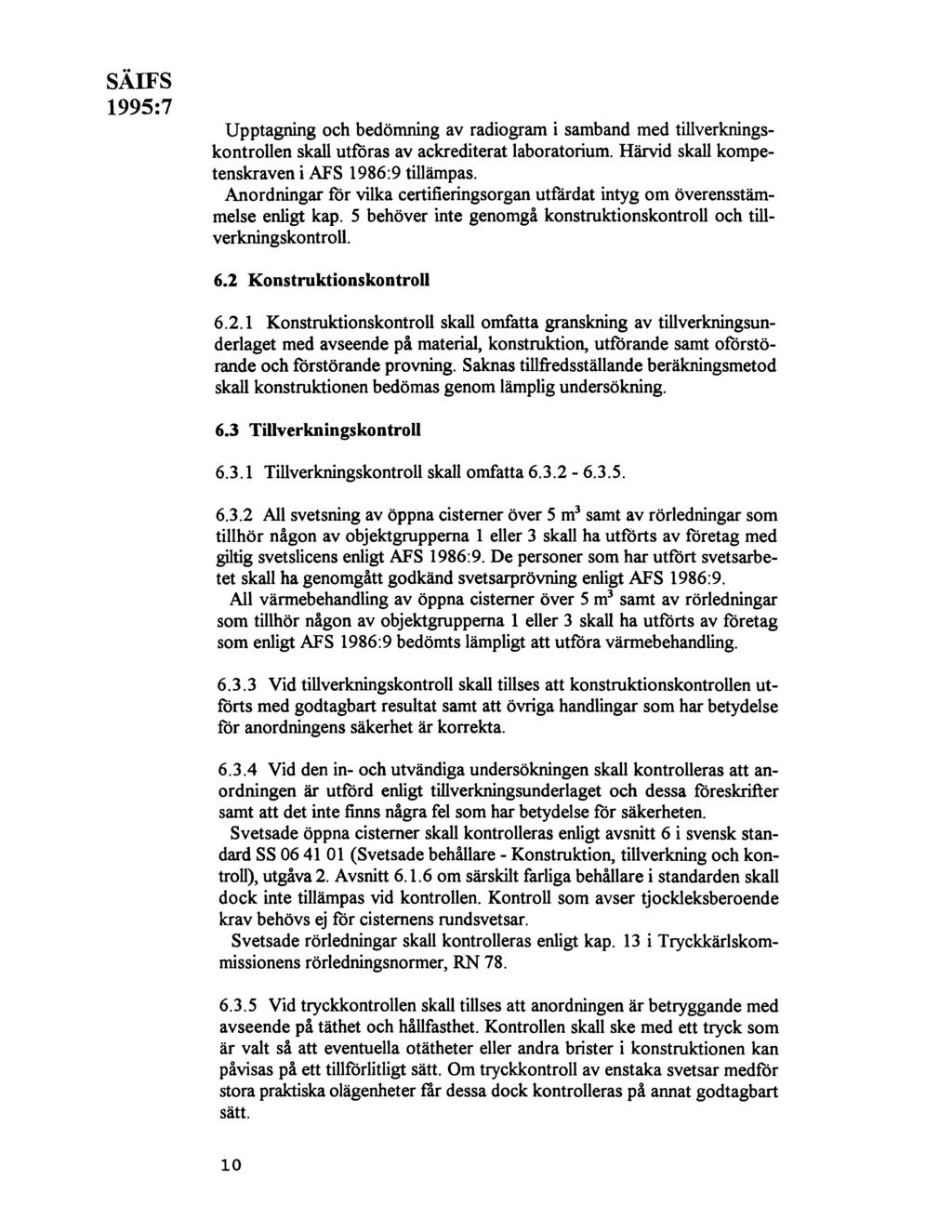 SÄIFS
1995:7

Upptagning och bedömning av radiogram i samband med tillverkningskontrollen skall utföras av ackrediterat laboratorium. Härvid skall kompetenskraven i AFS 1986:9 tillämpas.
Anordningar för vilka certifieringsorgan utfärdat intyg om överensstämmelse enligt kap. 5 behöver inte genomgå konstruktionskontroll och tillverkningskontroll.

6.2 Konstruktionskontroll

6.2.1 Konstruktionskontroll skall omfatta granskning av tillverkningsunderlaget med avseende på material, konstruktion, utförande samt oförstörande och förstörande provning. Saknas tillfredsställande beräkningsmetod skall konstruktionen bedömas genom lämplig undersökning.

6.3 Tillverkningskontroll

6.3.1 Tillverkningskontroll skall omfatta 6.3.2 - 6.3.5.

6.3.2 All svetsning av öppna cisterner över 5 $m^3$ samt av rörledningar som tillhör någon av objektgrupperna 1 eller 3 skall ha utförts av företag med giltig svetslicens enligt AFS 1986:9. De personer som har utfört svetsarbetet skall ha genomgått godkänd svetsarprövning enligt AFS 1986:9.
All värmebehandling av öppna cisterner över 5 $m^3$ samt av rörledningar som tillhör någon av objektgrupperna 1 eller 3 skall ha utförts av företag som enligt AFS 1986:9 bedömts lämpligt att utföra värmebehandling.

6.3.3 Vid tillverkningskontroll skall tillses att konstruktionskontrollen utförts med godtagbart resultat samt att övriga handlingar som har betydelse för anordningens säkerhet är korrekta.

6.3.4 Vid den in- och utvändiga undersökningen skall kontrolleras att anordningen är utförd enligt tillverkningsunderlaget och dessa föreskrifter samt att det inte finns några fel som har betydelse för säkerheten.
Svetsade öppna cisterner skall kontrolleras enligt avsnitt 6 i svensk standard SS 06 41 01 (Svetsade behållare - Konstruktion, tillverkning och kontroll), utgåva 2. Avsnitt 6.1.6 om särskilt farliga behållare i standarden skall dock inte tillämpas vid kontrollen. Kontroll som avser tjockleksberoende krav behövs ej för cisternens rundsvetsar.
Svetsade rörledningar skall kontrolleras enligt kap. 13 i Tryckkärlskommissionens rörledningsnormer, RN 78.

6.3.5 Vid tryckkontrollen skall tillses att anordningen är betryggande med avseende på täthet och hållfasthet. Kontrollen skall ske med ett tryck som är valt så att eventuella otätheter eller andra brister i konstruktionen kan påvisas på ett tillförlitligt sätt. Om tryckkontroll av enstaka svetsar medför stora praktiska olägenheter får dessa dock kontrolleras på annat godtagbart sätt.

10